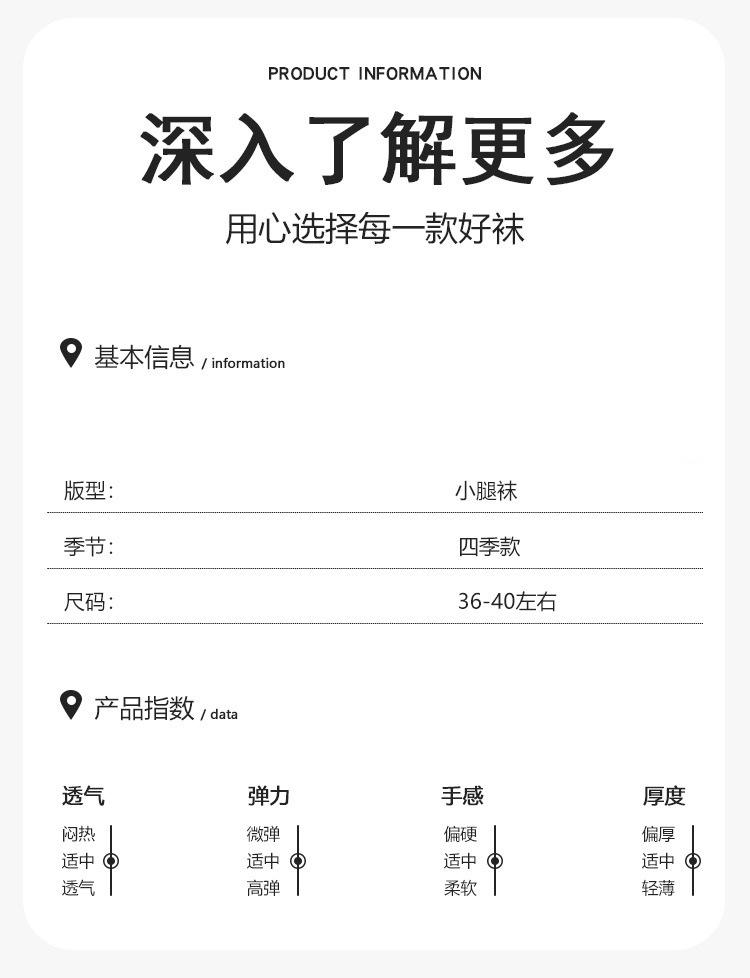 PRODUCT INFORMATION

深入了解更多

用心选择每一款好袜

基本信息 / information

版型: 小腿袜

季节: 四季款

尺码: 36-40左右

产品指数 / data

透气
闷热
适中
透气

弹力
微弹
适中
高弹

手感
偏硬
适中
柔软

厚度
偏厚
适中
轻薄